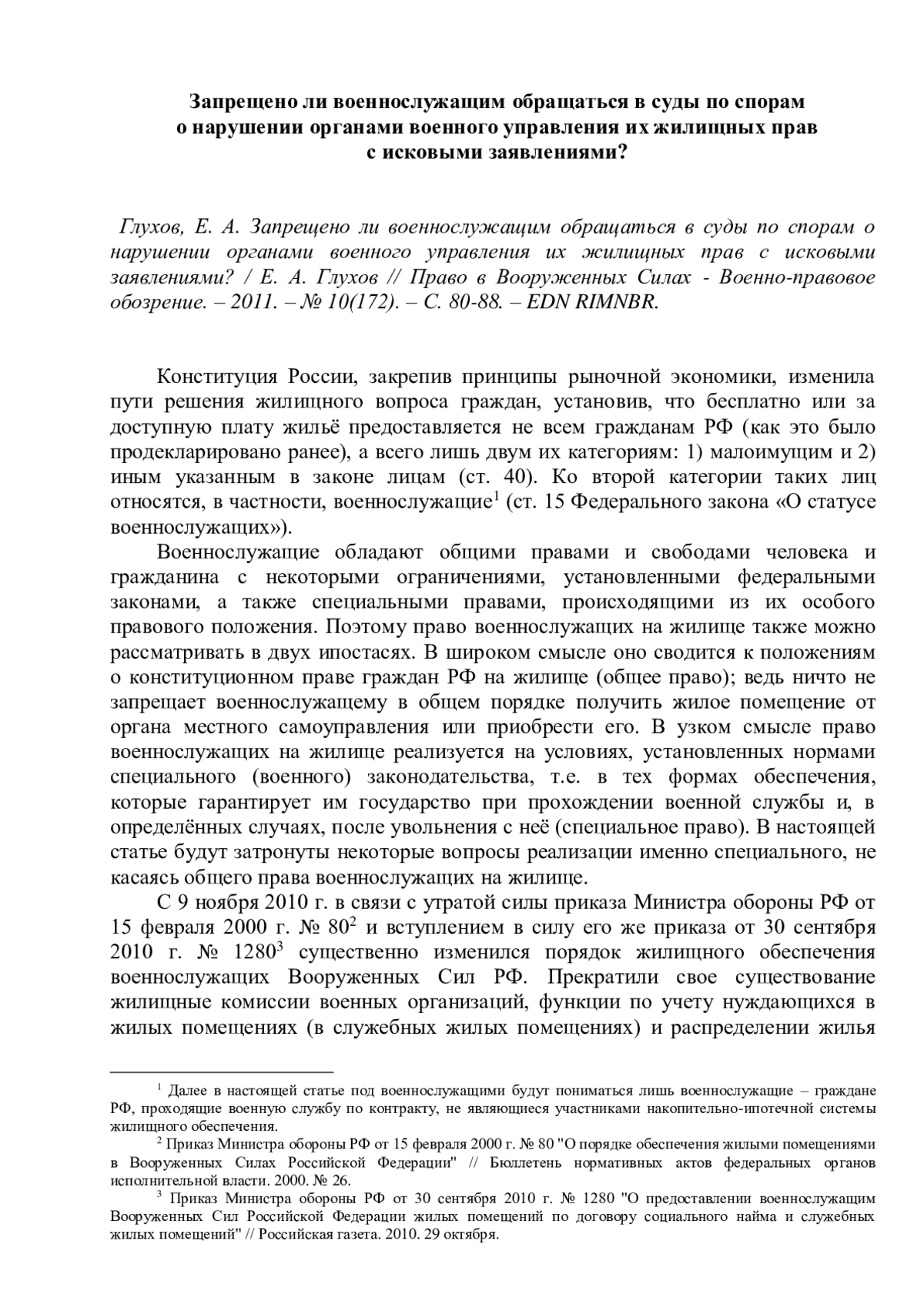 Запрещено ли военнослужащим обращаться в суды по спорам о нарушении органами военного управления их жилищных прав с исковыми заявлениями?

Глухов, Е. А. Запрещено ли военнослужащим обращаться в суды по спорам о нарушении органами военного управления их жилищных прав с исковыми заявлениями? / Е. А. Глухов // Право в Вооруженных Силах - Военно-правовое обозрение. – 2011. – № 10(172). – С. 80-88. – EDN RIMNBR.

Конституция России, закрепив принципы рыночной экономики, изменила пути решения жилищного вопроса граждан, установив, что бесплатно или за доступную плату жильё предоставляется не всем гражданам РФ (как это было продекларировано ранее), а всего лишь двум их категориям: 1) малоимущим и 2) иным указанным в законе лицам (ст. 40). Ко второй категории таких лиц относятся, в частности, военнослужащие$^1$ (ст. 15 Федерального закона «О статусе военнослужащих»).

Военнослужащие обладают общими правами и свободами человека и гражданина с некоторыми ограничениями, установленными федеральными законами, а также специальными правами, происходящими из их особого правового положения. Поэтому право военнослужащих на жилище также можно рассматривать в двух ипостасях. В широком смысле оно сводится к положениям о конституционном праве граждан РФ на жилище (общее право); ведь ничто не запрещает военнослужащему в общем порядке получить жилое помещение от органа местного самоуправления или приобрести его. В узком смысле право военнослужащих на жилище реализуется на условиях, установленных нормами специального (военного) законодательства, т.е. в тех формах обеспечения, которые гарантирует им государство при прохождении военной службы и, в определённых случаях, после увольнения с неё (специальное право). В настоящей статье будут затронуты некоторые вопросы реализации именно специального, не касаясь общего права военнослужащих на жилище.

С 9 ноября 2010 г. в связи с утратой силы приказа Министра обороны РФ от 15 февраля 2000 г. № 80$^2$ и вступлением в силу его же приказа от 30 сентября 2010 г. № 1280$^3$ существенно изменился порядок жилищного обеспечения военнослужащих Вооруженных Сил РФ. Прекратили свое существование жилищные комиссии военных организаций, функции по учету нуждающихся в жилых помещениях (в служебных жилых помещениях) и распределении жилья

$^1$ Далее в настоящей статье под военнослужащими будут пониматься лишь военнослужащие – граждане РФ, проходящие военную службу по контракту, не являющиеся участниками накопительно-ипотечной системы жилищного обеспечения.
$^2$ Приказ Министра обороны РФ от 15 февраля 2000 г. № 80 "О порядке обеспечения жилыми помещениями в Вооруженных Силах Российской Федерации" // Бюллетень нормативных актов федеральных органов исполнительной власти. 2000. № 26.
$^3$ Приказ Министра обороны РФ от 30 сентября 2010 г. № 1280 "О предоставлении военнослужащим Вооруженных Сил Российской Федерации жилых помещений по договору социального найма и служебных жилых помещений" // Российская газета. 2010. 29 октября.